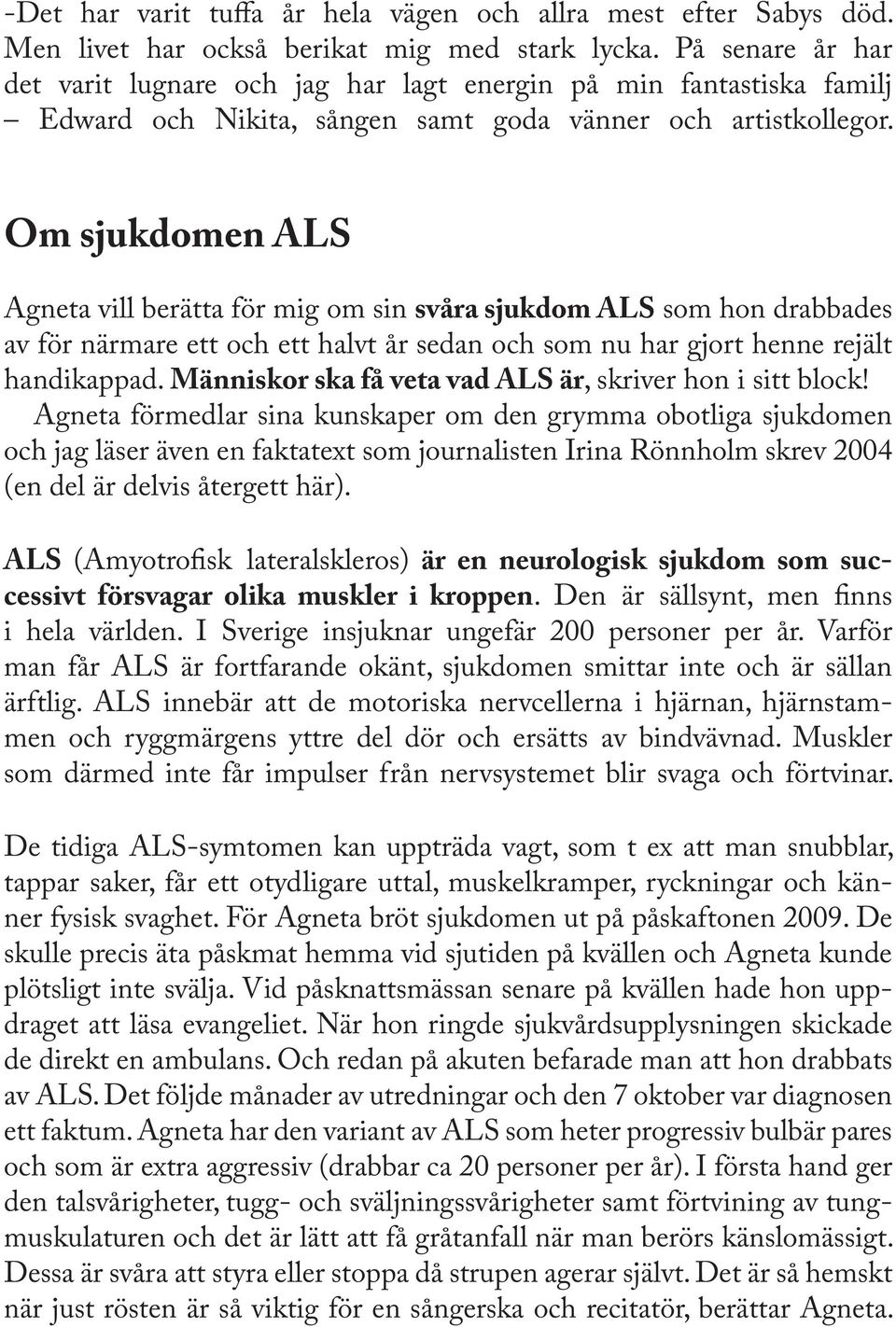 -Det har varit tuffa år hela vägen och allra mest efter Sabys död. Men livet har också berikat mig med stark lycka. På senare år har det varit lugnare och jag har lagt energin på min fantastiska familj – Edward och Nikita, sången samt goda vänner och artistkollegor.

Om sjukdomen ALS

Agneta vill berätta för mig om sin svåra sjukdom ALS som hon drabbades av för närmare ett och ett halvt år sedan och som nu har gjort henne rejält handikappad. Människor ska få veta vad ALS är, skriver hon i sitt block! Agneta förmedlar sina kunskaper om den grymma obotliga sjukdomen och jag läser även en faktatext som journalisten Irina Rönnholm skrev 2004 (en del är delvis återgett här).

ALS (Amyotrofisk lateralskleros) är en neurologisk sjukdom som successivt försvagar olika muskler i kroppen. Den är sällsynt, men finns i hela världen. I Sverige insjuknar ungefär 200 personer per år. Varför man får ALS är fortfarande okänt, sjukdomen smittar inte och är sällan ärftlig. ALS innebär att de motoriska nervcellerna i hjärnan, hjärnstammen och ryggmärgens yttre del dör och ersätts av bindvävnad. Muskler som därmed inte får impulser från nervsystemet blir svaga och förtvinar.

De tidiga ALS-symtomen kan uppträda vagt, som t ex att man snubblar, tappar saker, får ett otydligare uttal, muskelkramper, ryckningar och känner fysisk svaghet. För Agneta bröt sjukdomen ut på påskaftonen 2009. De skulle precis äta påskmat hemma vid sjutiden på kvällen och Agneta kunde plötsligt inte svälja. Vid påsknattsmässan senare på kvällen hade hon uppdraget att läsa evangeliet. När hon ringde sjukvårdsupplysningen skickade de direkt en ambulans. Och redan på akuten befarade man att hon drabbats av ALS. Det följde månader av utredningar och den 7 oktober var diagnosen ett faktum. Agneta har den variant av ALS som heter progressiv bulbär pares och som är extra aggressiv (drabbar ca 20 personer per år). I första hand ger den talsvårigheter, tugg- och sväljningssvårigheter samt förtvining av tungmuskulaturen och det är lätt att få gråtanfall när man berörs känslomässigt. Dessa är svåra att styra eller stoppa då strupen agerar självt. Det är så hemskt när just rösten är så viktig för en sångerska och recitatör, berättar Agneta.